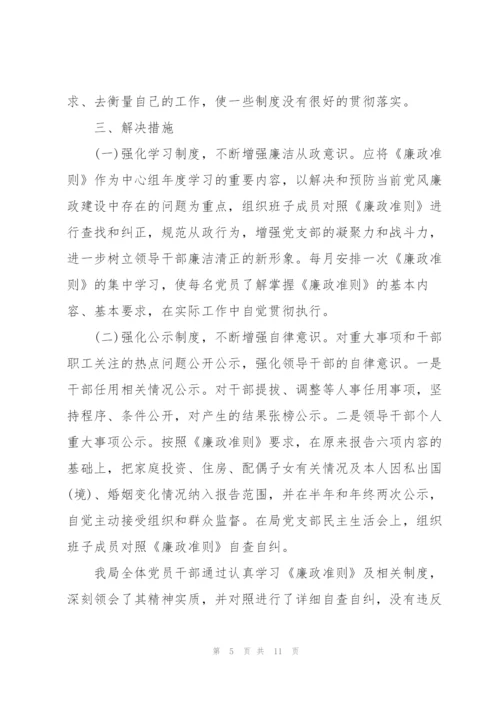 求、去衡量自己的工作，使一些制度没有很好的贯彻落实。

三、解决措施

(一)强化学习制度，不断增强廉洁从政意识。应将《廉政准则》作为中心组年度学习的重要内容，以解决和预防当前党风廉政建设中存在的问题为重点，组织班子成员对照《廉政准则》进行查找和纠正，规范从政行为，增强党支部的凝聚力和战斗力，进一步树立领导干部廉洁清正的新形象。每月安排一次《廉政准则》的集中学习，使每名党员了解掌握《廉政准则》的基本内容、基本要求，在实际工作中自觉贯彻执行。

(二)强化公示制度，不断增强自律意识。对重大事项和干部职工关注的热点问题公开公示，强化领导干部的自律意识。一是干部任用相关情况公示。对干部提拔、调整等人事任用事项，坚持程序、条件公开，对产生的结果张榜公示。二是领导干部个人重大事项公示。按照《廉政准则》要求，在原来报告六项内容的基础上，把家庭投资、住房、配偶子女有关情况及本人因私出国(境)、婚姻变化情况纳入报告范围，并在半年和年终两次公示，自觉主动接受组织和群众监督。在局党支部民主生活会上，组织班子成员对照《廉政准则》自查自纠。

我局全体党员干部通过认真学习《廉政准则》及相关制度，深刻领会了其精神实质，并对照进行了详细自查自纠，没有违反

第 5 页 共 11 页